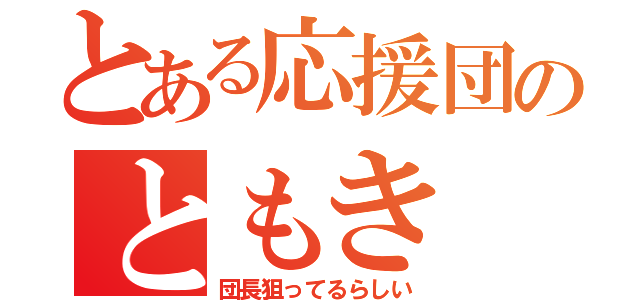 とある応援団の
ともき
団長狙ってるらしい